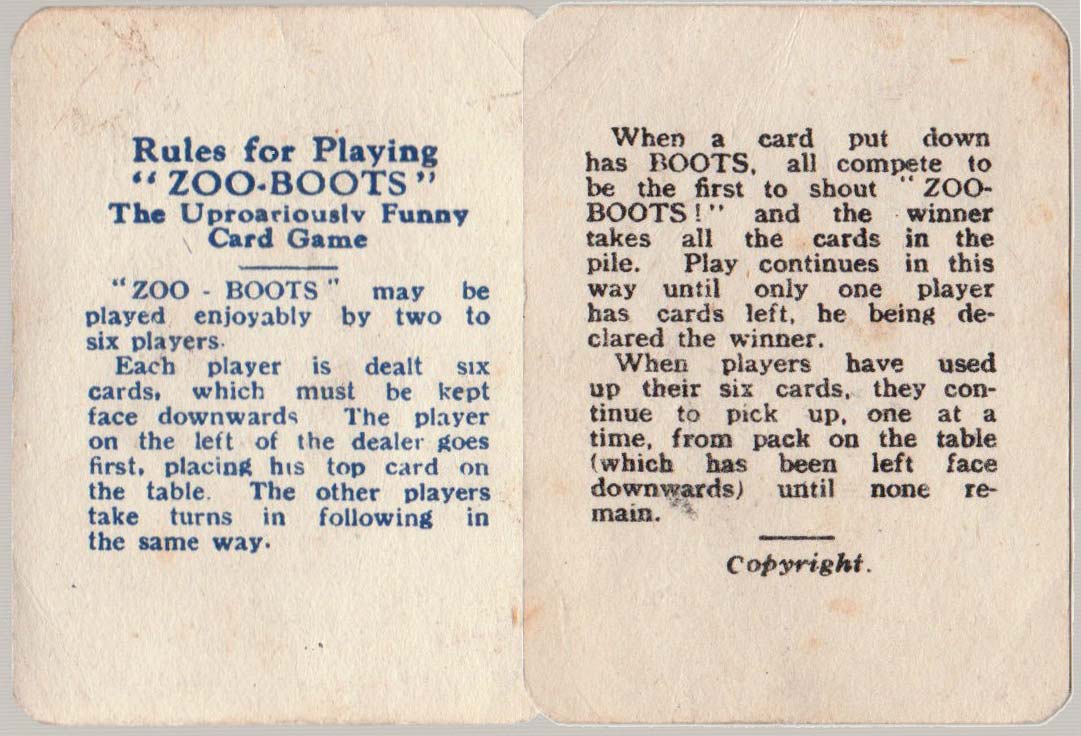 Rules for Playing
"ZOO-BOOTS"
The Uproariously Funny
Card Game

"ZOO - BOOTS" may be played enjoyably by two to six players.

Each player is dealt six cards, which must be kept face downwards The player on the left of the dealer goes first, placing his top card on the table. The other players take turns in following in the same way.

When a card put down has BOOTS, all compete to be the first to shout "ZOO-BOOTS!" and the winner takes all the cards in the pile. Play continues in this way until only one player has cards left, he being declared the winner.

When players have used up their six cards, they continue to pick up, one at a time, from pack on the table (which has been left face downwards) until none remain.

Copyright.